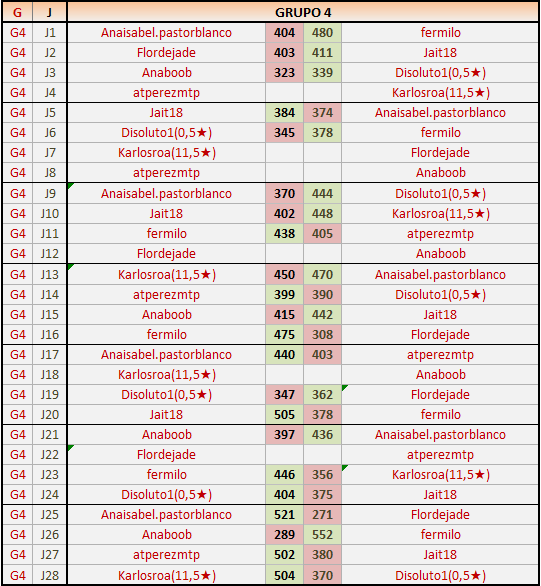 | G | J | GRUPO 4 | | | |
|---|---|---|---|---|---|
| G4 | J1 | Anaisabel.pastorblanco | 404 | 480 | fermilo |
| G4 | J2 | Flordejade | 403 | 411 | Jait18 |
| G4 | J3 | Anaboob | 323 | 339 | Disoluto1(0,5★) |
| G4 | J4 | atperezmtp | | | Karlosroa(11,5★) |
| G4 | J5 | Jait18 | 384 | 374 | Anaisabel.pastorblanco |
| G4 | J6 | Disoluto1(0,5★) | 345 | 378 | fermilo |
| G4 | J7 | Karlosroa(11,5★) | | | Flordejade |
| G4 | J8 | atperezmtp | | | Anaboob |
| G4 | J9 | Anaisabel.pastorblanco | 370 | 444 | Disoluto1(0,5★) |
| G4 | J10 | Jait18 | 402 | 448 | Karlosroa(11,5★) |
| G4 | J11 | fermilo | 438 | 405 | atperezmtp |
| G4 | J12 | Flordejade | | | Anaboob |
| G4 | J13 | Karlosroa(11,5★) | 450 | 470 | Anaisabel.pastorblanco |
| G4 | J14 | atperezmtp | 399 | 390 | Disoluto1(0,5★) |
| G4 | J15 | Anaboob | 415 | 442 | Jait18 |
| G4 | J16 | fermilo | 475 | 308 | Flordejade |
| G4 | J17 | Anaisabel.pastorblanco | 440 | 403 | atperezmtp |
| G4 | J18 | Karlosroa(11,5★) | | | Anaboob |
| G4 | J19 | Disoluto1(0,5★) | 347 | 362 | Flordejade |
| G4 | J20 | Jait18 | 505 | 378 | fermilo |
| G4 | J21 | Anaboob | 397 | 436 | Anaisabel.pastorblanco |
| G4 | J22 | Flordejade | | | atperezmtp |
| G4 | J23 | fermilo | 446 | 356 | Karlosroa(11,5★) |
| G4 | J24 | Disoluto1(0,5★) | 404 | 375 | Jait18 |
| G4 | J25 | Anaisabel.pastorblanco | 521 | 271 | Flordejade |
| G4 | J26 | Anaboob | 289 | 552 | fermilo |
| G4 | J27 | atperezmtp | 502 | 380 | Jait18 |
| G4 | J28 | Karlosroa(11,5★) | 504 | 370 | Disoluto1(0,5★) |